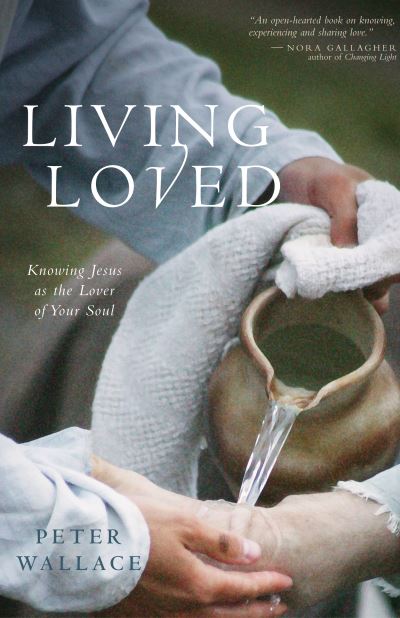 "An open-hearted book on knowing, experiencing and sharing love."
— NORA GALLAGHER
author of Changing Light

LIVING LOVED

Knowing Jesus as the Lover of Your Soul

PETER WALLACE